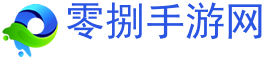 零捌手游网